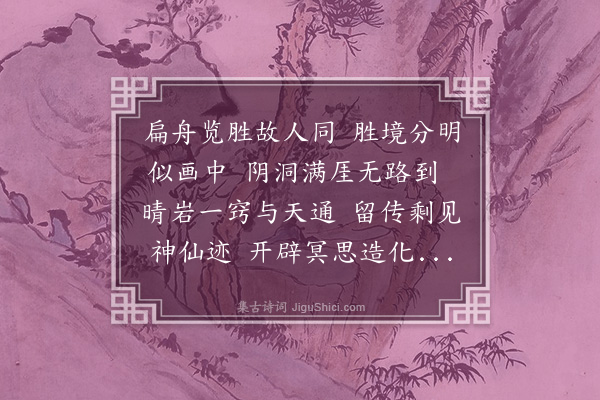 扁舟览胜故人同 胜境分明似画中 阴洞满厓无路到 晴岩一窍与天通 留传剩见神仙迹 开辟冥思造化...

集古诗词 JiguShici.com